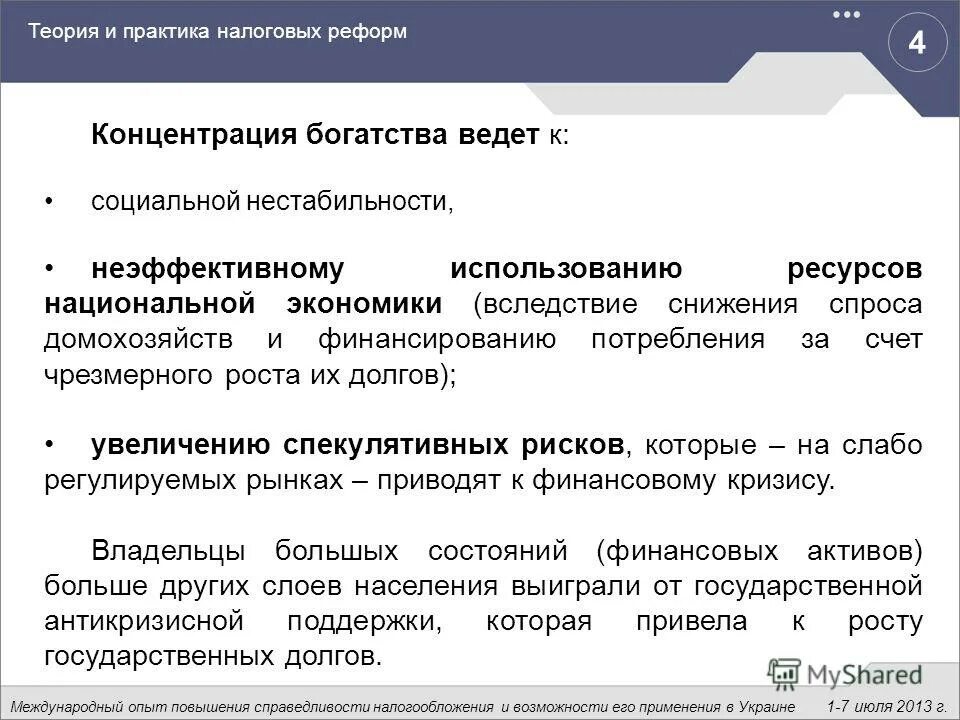 Теория и практика налоговых реформ

4

Концентрация богатства ведет к:

• социальной нестабильности,

• неэффективному использованию ресурсов национальной экономики (вследствие снижения спроса домохозяйств и финансированию потребления за счет чрезмерного роста их долгов);

• увеличению спекулятивных рисков, которые – на слабо регулируемых рынках – приводят к финансовому кризису.

Владельцы больших состояний (финансовых активов) больше других слоев населения выиграли от государственной антикризисной поддержки, которая привела к росту государственных долгов.

MyShared

Международный опыт повышения справедливости налогообложения и возможности его применения в Украине 1-7 июля 2013 г.